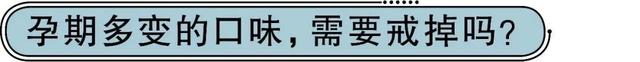 孕期多变的口味，需要戒掉吗？